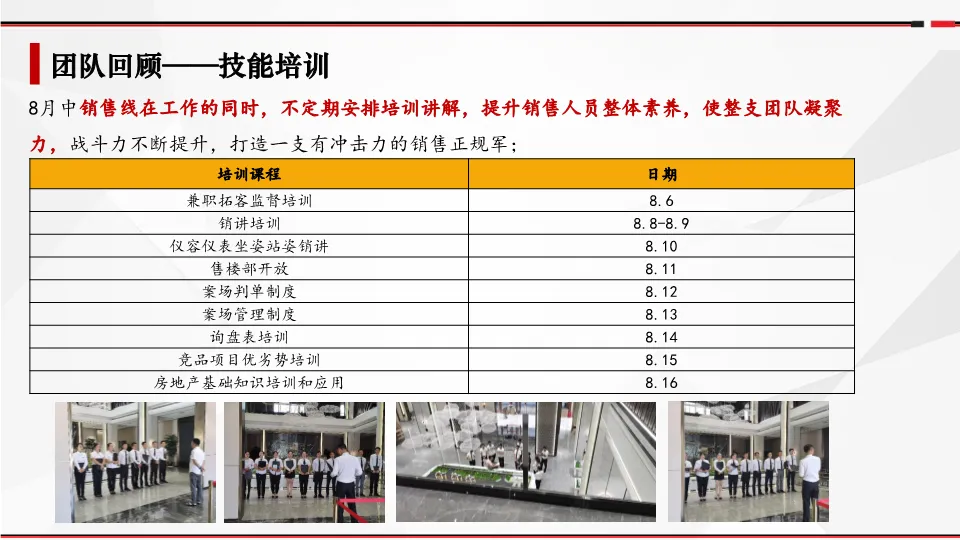 团队回顾——技能培训

8月中销售线在工作的同时，不定期安排培训讲解，提升销售人员整体素养，使整支团队凝聚力，战斗力不断提升，打造一支有冲击力的销售正规军；

| 培训课程 | 日期 |
|---|---|
| 兼职拓客监督培训 | 8.6 |
| 销讲培训 | 8.8-8.9 |
| 仪容仪表坐姿站姿销讲 | 8.10 |
| 售楼部开放 | 8.11 |
| 案场判单制度 | 8.12 |
| 案场管理制度 | 8.13 |
| 询盘表培训 | 8.14 |
| 竞品项目优劣势培训 | 8.15 |
| 房地产基础知识培训和应用 | 8.16 |